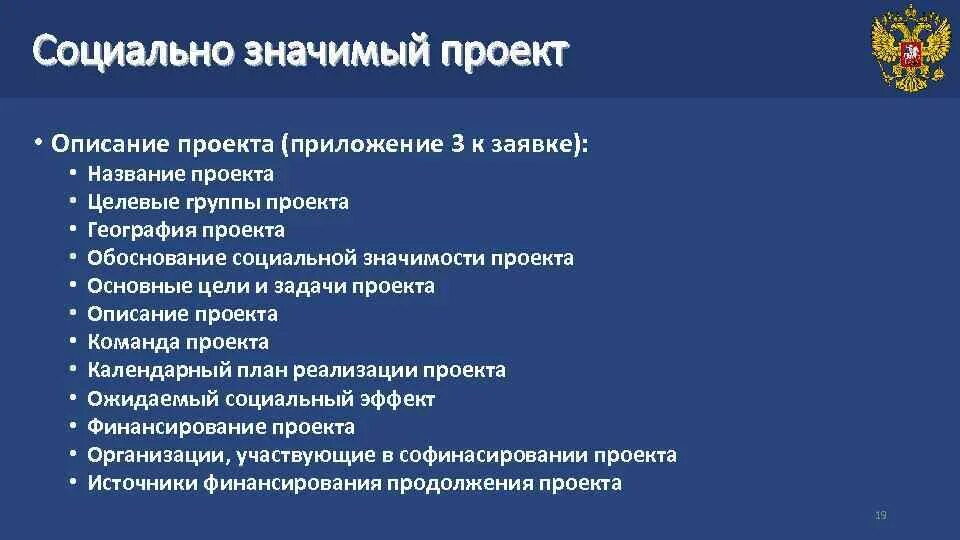 Социально значимый проект

• Описание проекта (приложение 3 к заявке):
  • Название проекта
  • Целевые группы проекта
  • География проекта
  • Обоснование социальной значимости проекта
  • Основные цели и задачи проекта
  • Описание проекта
  • Команда проекта
  • Календарный план реализации проекта
  • Ожидаемый социальный эффект
  • Финансирование проекта
  • Организации, участвующие в софинасировании проекта
  • Источники финансирования продолжения проекта

19